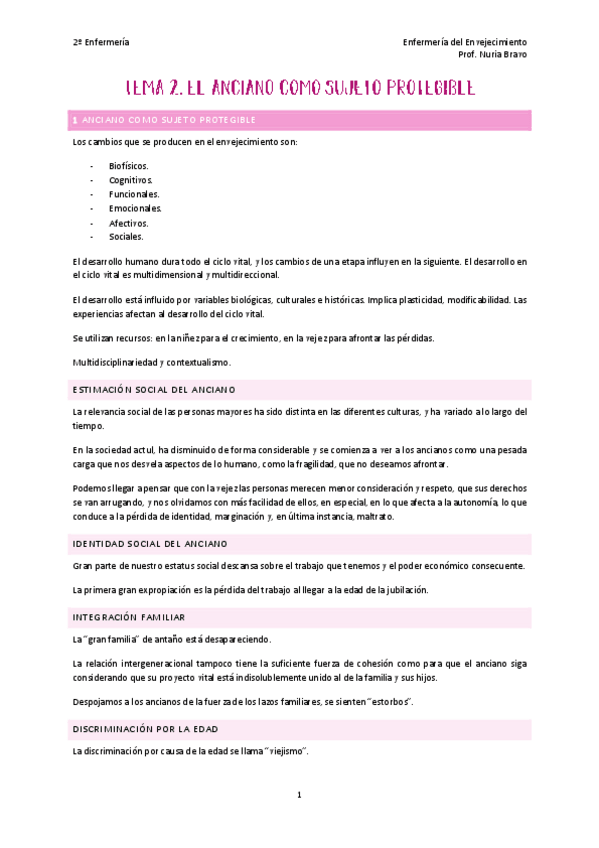 2º Enfermería

Enfermería del Envejecimiento
Prof. Nuria Bravo

TEMA 2. EL ANCIANO COMO SUJETO PROTEGIBLE

1 ANCIANO COMO SUJETO PROTEGIBLE

Los cambios que se producen en el envejecimiento son:

- Biofísicos.
- Cognitivos.
- Funcionales.
- Emocionales.
- Afectivos.
- Sociales.

El desarrollo humano dura todo el ciclo vital, y los cambios de una etapa influyen en la siguiente. El desarrollo en el ciclo vital es multidimensional y multidireccional.

El desarrollo está influido por variables biológicas, culturales e históricas. Implica plasticidad, modificabilidad. Las experiencias afectan al desarrollo del ciclo vital.

Se utilizan recursos: en la niñez para el crecimiento, en la vejez para afrontar las pérdidas.

Multidisciplinariedad y contextualismo.

ESTIMACIÓN SOCIAL DEL ANCIANO

La relevancia social de las personas mayores ha sido distinta en las diferentes culturas, y ha variado a lo largo del tiempo.

En la sociedad actul, ha disminuido de forma considerable y se comienza a ver a los ancianos como una pesada carga que nos desvela aspectos de lo humano, como la fragilidad, que no deseamos afrontar.

Podemos llegar a pensar que con la vejez las personas merecen menor consideración y respeto, que sus derechos se van arrugando, y nos olvidamos con más facilidad de ellos, en especial, en lo que afecta a la autonomía, lo que conduce a la pérdida de identidad, marginación y, en última instancia, maltrato.

IDENTIDAD SOCIAL DEL ANCIANO

Gran parte de nuestro estatus social descansa sobre el trabajo que tenemos y el poder económico consecuente.

La primera gran expropiación es la pérdida del trabajo al llegar a la edad de la jubilación.

INTEGRACIÓN FAMILIAR

La "gran familia" de antaño está desapareciendo.

La relación intergeneracional tampoco tiene la suficiente fuerza de cohesión como para que el anciano siga considerando que su proyecto vital está indisolublemente unido al de la familia y sus hijos.

Despojamos a los ancianos de la fuerza de los lazos familiares, se sienten "estorbos".

DISCRIMINACIÓN POR LA EDAD

La discriminación por causa de la edad se llama "viejismo".

1